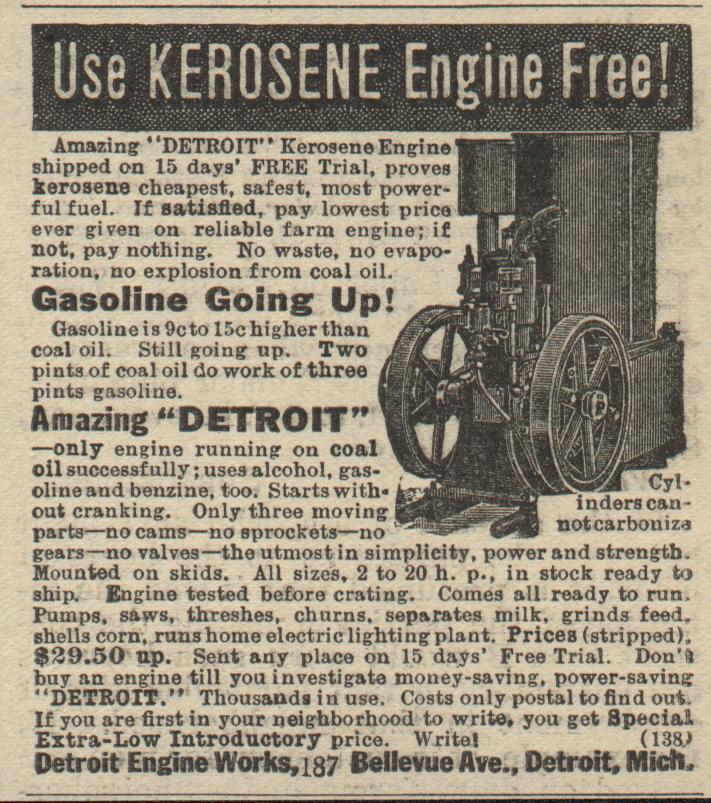 Use KEROSENE Engine Free!

Amazing "DETROIT" Kerosene Engine shipped on 15 days' FREE Trial, proves kerosene cheapest, safest, most powerful fuel. If satisfied, pay lowest price ever given on reliable farm engine; if not, pay nothing. No waste, no evaporation, no explosion from coal oil.

Gasoline Going Up!

Gasoline is 9c to 15c higher than coal oil. Still going up. Two pints of coal oil do work of three pints gasoline.

Amazing "DETROIT"

—only engine running on coal oil successfully; uses alcohol, gasoline and benzine, too. Starts without cranking. Only three moving parts—no cams—no sprockets—no gears—no valves—the utmost in simplicity, power and strength. Mounted on skids. All sizes, 2 to 20 h. p., in stock ready to ship. Engine tested before crating. Comes all ready to run. Pumps, saws, threshes, churns, separates milk, grinds feed, shells corn, runs home electric lighting plant. Prices (stripped), $29.50 up. Sent any place on 15 days' Free Trial. Don't buy an engine till you investigate money-saving, power-saving "DETROIT." Thousands in use. Costs only postal to find out. If you are first in your neighborhood to write, you get Special Extra-Low Introductory price. Write! (138)

Cylinders cannot carbonize

Detroit Engine Works, 187 Bellevue Ave., Detroit, Mich.